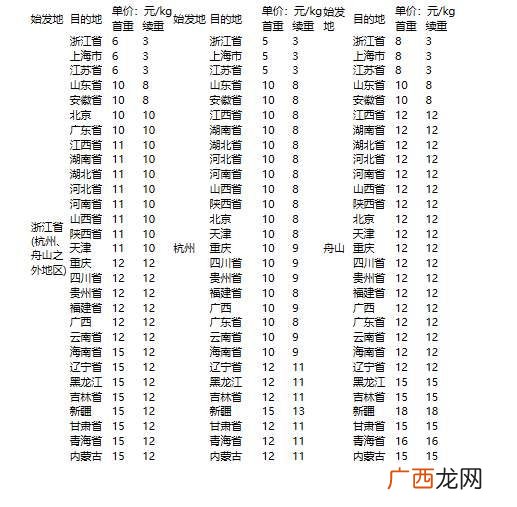 | 始发地 | 目的地 | 单价：首重 | 元/kg 续重 | 始发地 | 目的地 | 单价：首重 | 元/kg 续重 | 始发地 | 目的地 | 单价：首重 | 元/kg 续重 |
|---|---|---|---|---|---|---|---|---|---|---|---|
| 浙江省(杭州、舟山之外地区) | 浙江省 | 6 | 3 | 杭州 | 浙江省 | 5 | 3 | 舟山 | 浙江省 | 8 | 3 |
| | 上海市 | 6 | 3 | | 上海市 | 5 | 3 | | 上海市 | 8 | 3 |
| | 江苏省 | 6 | 3 | | 江苏省 | 5 | 3 | | 江苏省 | 8 | 3 |
| | 山东省 | 10 | 8 | | 山东省 | 10 | 8 | | 山东省 | 10 | 8 |
| | 安徽省 | 10 | 8 | | 安徽省 | 10 | 8 | | 安徽省 | 10 | 8 |
| | 北京 | 10 | 10 | | 江西省 | 10 | 8 | | 江西省 | 12 | 12 |
| | 广东省 | 10 | 10 | | 湖南省 | 10 | 8 | | 湖南省 | 12 | 12 |
| | 江西省 | 11 | 10 | | 湖北省 | 10 | 8 | | 湖北省 | 12 | 12 |
| | 湖南省 | 11 | 10 | | 河北省 | 10 | 8 | | 河北省 | 12 | 12 |
| | 湖北省 | 11 | 10 | | 河南省 | 10 | 8 | | 河南省 | 12 | 12 |
| | 河北省 | 11 | 10 | | 山西省 | 10 | 8 | | 山西省 | 12 | 12 |
| | 河南省 | 11 | 10 | | 陕西省 | 10 | 8 | | 陕西省 | 12 | 12 |
| | 山西省 | 11 | 10 | | 北京 | 10 | 8 | | 北京 | 12 | 12 |
| | 陕西省 | 11 | 10 | | 天津 | 10 | 8 | | 天津 | 12 | 12 |
| | 天津 | 11 | 10 | | 重庆 | 10 | 9 | | 重庆 | 12 | 12 |
| | 重庆 | 12 | 12 | | 四川省 | 10 | 9 | | 四川省 | 12 | 12 |
| | 四川省 | 12 | 12 | | 贵州省 | 10 | 9 | | 贵州省 | 12 | 12 |
| | 贵州省 | 12 | 12 | | 福建省 | 10 | 8 | | 福建省 | 12 | 12 |
| | 福建省 | 12 | 12 | | 广西 | 10 | 9 | | 广西 | 12 | 12 |
| | 广西 | 12 | 12 | | 广东省 | 10 | 8 | | 广东省 | 12 | 12 |
| | 云南省 | 12 | 12 | | 云南省 | 10 | 9 | | 云南省 | 12 | 12 |
| | 海南省 | 15 | 12 | | 海南省 | 10 | 9 | | 海南省 | 12 | 12 |
| | 辽宁省 | 15 | 12 | | 辽宁省 | 12 | 11 | | 辽宁省 | 12 | 12 |
| | 黑龙江 | 15 | 12 | | 黑龙江 | 12 | 11 | | 黑龙江 | 15 | 15 |
| | 吉林省 | 15 | 12 | | 吉林省 | 12 | 11 | | 吉林省 | 15 | 15 |
| | 新疆 | 15 | 12 | | 新疆 | 15 | 13 | | 新疆 | 18 | 18 |
| | 甘肃省 | 15 | 12 | | 甘肃省 | 12 | 11 | | 甘肃省 | 15 | 15 |
| | 青海省 | 15 | 12 | | 青海省 | 12 | 11 | | 青海省 | 16 | 16 |
| | 内蒙古 | 15 | 12 | | 内蒙古 | 12 | 11 | | 内蒙古 | 15 | 15 |

广西龙网